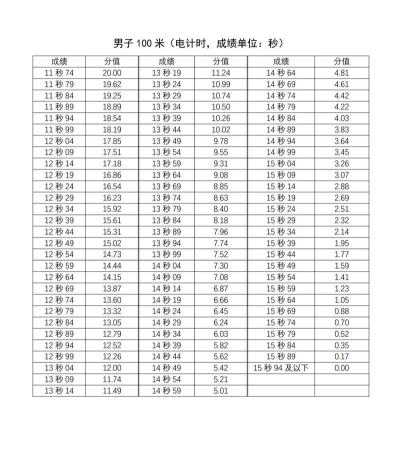 男子 100 米（电计时，成绩单位：秒）

| 成绩 | 分值 | 成绩 | 分值 | 成绩 | 分值 |
|---|---|---|---|---|---|
| 11 秒 74 | 20.00 | 13 秒 19 | 11.24 | 14 秒 64 | 4.81 |
| 11 秒 79 | 19.62 | 13 秒 24 | 10.99 | 14 秒 69 | 4.61 |
| 11 秒 84 | 19.25 | 13 秒 29 | 10.74 | 14 秒 74 | 4.42 |
| 11 秒 89 | 18.89 | 13 秒 34 | 10.50 | 14 秒 79 | 4.22 |
| 11 秒 94 | 18.54 | 13 秒 39 | 10.26 | 14 秒 84 | 4.03 |
| 11 秒 99 | 18.19 | 13 秒 44 | 10.02 | 14 秒 89 | 3.83 |
| 12 秒 04 | 17.85 | 13 秒 49 | 9.78 | 14 秒 94 | 3.64 |
| 12 秒 09 | 17.51 | 13 秒 54 | 9.55 | 14 秒 99 | 3.45 |
| 12 秒 14 | 17.18 | 13 秒 59 | 9.31 | 15 秒 04 | 3.26 |
| 12 秒 19 | 16.86 | 13 秒 64 | 9.08 | 15 秒 09 | 3.07 |
| 12 秒 24 | 16.54 | 13 秒 69 | 8.85 | 15 秒 14 | 2.88 |
| 12 秒 29 | 16.23 | 13 秒 74 | 8.63 | 15 秒 19 | 2.69 |
| 12 秒 34 | 15.92 | 13 秒 79 | 8.40 | 15 秒 24 | 2.51 |
| 12 秒 39 | 15.61 | 13 秒 84 | 8.18 | 15 秒 29 | 2.32 |
| 12 秒 44 | 15.31 | 13 秒 89 | 7.96 | 15 秒 34 | 2.14 |
| 12 秒 49 | 15.02 | 13 秒 94 | 7.74 | 15 秒 39 | 1.95 |
| 12 秒 54 | 14.73 | 13 秒 99 | 7.52 | 15 秒 44 | 1.77 |
| 12 秒 59 | 14.44 | 14 秒 04 | 7.30 | 15 秒 49 | 1.59 |
| 12 秒 64 | 14.15 | 14 秒 09 | 7.08 | 15 秒 54 | 1.41 |
| 12 秒 69 | 13.87 | 14 秒 14 | 6.87 | 15 秒 59 | 1.23 |
| 12 秒 74 | 13.60 | 14 秒 19 | 6.66 | 15 秒 64 | 1.05 |
| 12 秒 79 | 13.32 | 14 秒 24 | 6.45 | 15 秒 69 | 0.88 |
| 12 秒 84 | 13.05 | 14 秒 29 | 6.24 | 15 秒 74 | 0.70 |
| 12 秒 89 | 12.79 | 14 秒 34 | 6.03 | 15 秒 79 | 0.52 |
| 12 秒 94 | 12.52 | 14 秒 39 | 5.82 | 15 秒 84 | 0.35 |
| 12 秒 99 | 12.26 | 14 秒 44 | 5.62 | 15 秒 89 | 0.17 |
| 13 秒 04 | 12.00 | 14 秒 49 | 5.42 | 15 秒 94 及以下 | 0.00 |
| 13 秒 09 | 11.74 | 14 秒 54 | 5.21 | | |
| 13 秒 14 | 11.49 | 14 秒 59 | 5.01 | | |